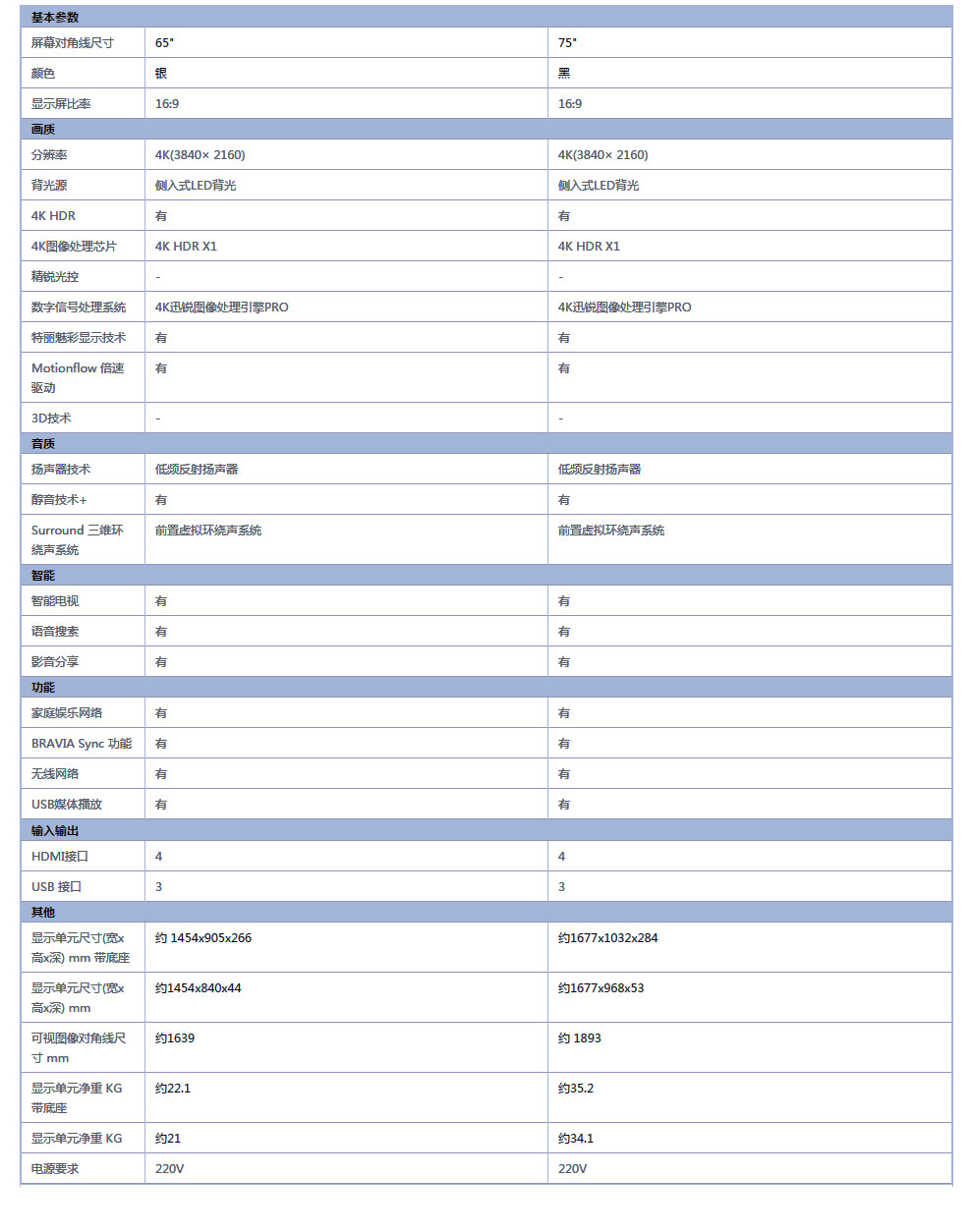 | 基本参数 | | |
|---|---|---|
| 屏幕对角线尺寸 | 65" | 75" |
| 颜色 | 银 | 黑 |
| 显示屏比率 | 16:9 | 16:9 |
| 画质 | | |
| 分辨率 | 4K(3840× 2160) | 4K(3840× 2160) |
| 背光源 | 侧入式LED背光 | 侧入式LED背光 |
| 4K HDR | 有 | 有 |
| 4K图像处理芯片 | 4K HDR X1 | 4K HDR X1 |
| 精锐光控 | - | - |
| 数字信号处理系统 | 4K迅锐图像处理引擎PRO | 4K迅锐图像处理引擎PRO |
| 特丽魅彩显示技术 | 有 | 有 |
| Motionflow 倍速驱动 | 有 | 有 |
| 3D技术 | - | - |
| 音质 | | |
| 扬声器技术 | 低频反射扬声器 | 低频反射扬声器 |
| 醇音技术+ | 有 | 有 |
| Surround 三维环绕声系统 | 前置虚拟环绕声系统 | 前置虚拟环绕声系统 |
| 智能 | | |
| 智能电视 | 有 | 有 |
| 语音搜索 | 有 | 有 |
| 影音分享 | 有 | 有 |
| 功能 | | |
| 家庭娱乐网络 | 有 | 有 |
| BRAVIA Sync 功能 | 有 | 有 |
| 无线网络 | 有 | 有 |
| USB媒体播放 | 有 | 有 |
| 输入输出 | | |
| HDMI接口 | 4 | 4 |
| USB 接口 | 3 | 3 |
| 其他 | | |
| 显示单元尺寸(宽x高x深) mm 带底座 | 约 1454x905x266 | 约1677x1032x284 |
| 显示单元尺寸(宽x高x深) mm | 约1454x840x44 | 约1677x968x53 |
| 可视图像对角线尺寸 mm | 约1639 | 约 1893 |
| 显示单元净重 KG 带底座 | 约22.1 | 约35.2 |
| 显示单元净重 KG | 约21 | 约34.1 |
| 电源要求 | 220V | 220V |